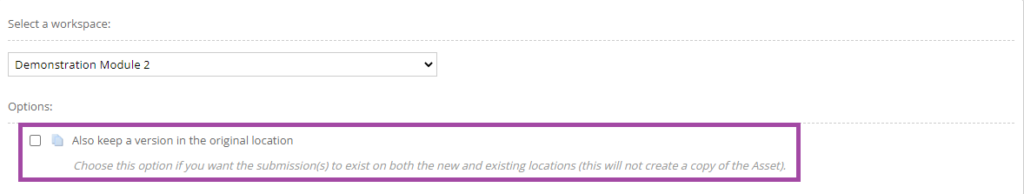 Select a workspace:

Demonstration Module 2

Options:

Also keep a version in the original location

Choose this option if you want the submission(s) to exist on both the new and existing locations (this will not create a copy of the Asset).